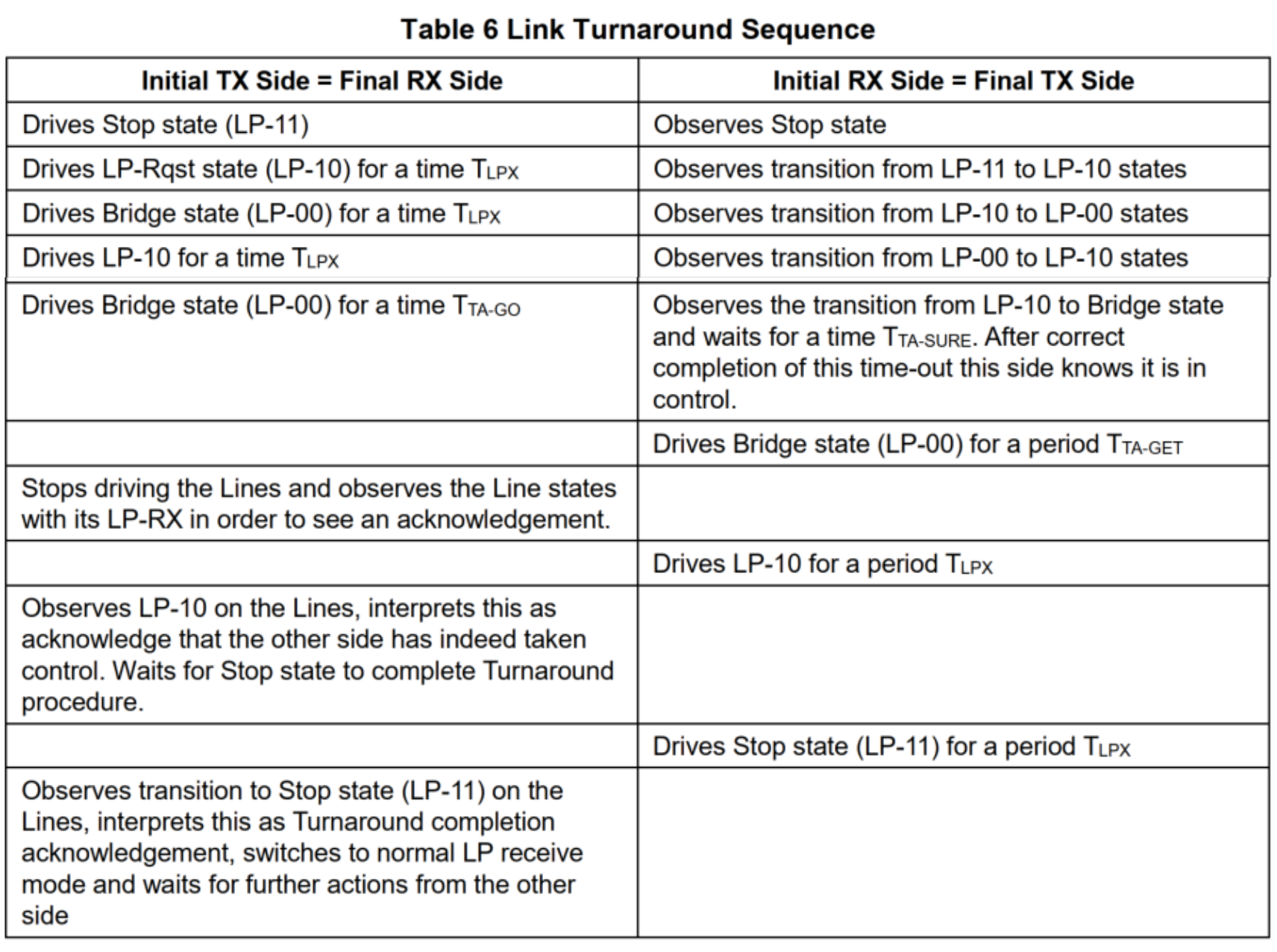 Table 6 Link Turnaround Sequence

| Initial TX Side = Final RX Side | Initial RX Side = Final TX Side |
|---|---|
| Drives Stop state (LP-11) | Observes Stop state |
| Drives LP-Rqst state (LP-10) for a time $T_{LPX}$ | Observes transition from LP-11 to LP-10 states |
| Drives Bridge state (LP-00) for a time $T_{LPX}$ | Observes transition from LP-10 to LP-00 states |
| Drives LP-10 for a time $T_{LPX}$ | Observes transition from LP-00 to LP-10 states |
| Drives Bridge state (LP-00) for a time $T_{TA-GO}$ | Observes the transition from LP-10 to Bridge state and waits for a time $T_{TA-SURE}$. After correct completion of this time-out this side knows it is in control. |
| | Drives Bridge state (LP-00) for a period $T_{TA-GET}$ |
| Stops driving the Lines and observes the Line states with its LP-RX in order to see an acknowledgement. | |
| | Drives LP-10 for a period $T_{LPX}$ |
| Observes LP-10 on the Lines, interprets this as acknowledge that the other side has indeed taken control. Waits for Stop state to complete Turnaround procedure. | |
| | Drives Stop state (LP-11) for a period $T_{LPX}$ |
| Observes transition to Stop state (LP-11) on the Lines, interprets this as Turnaround completion acknowledgement, switches to normal LP receive mode and waits for further actions from the other side | |